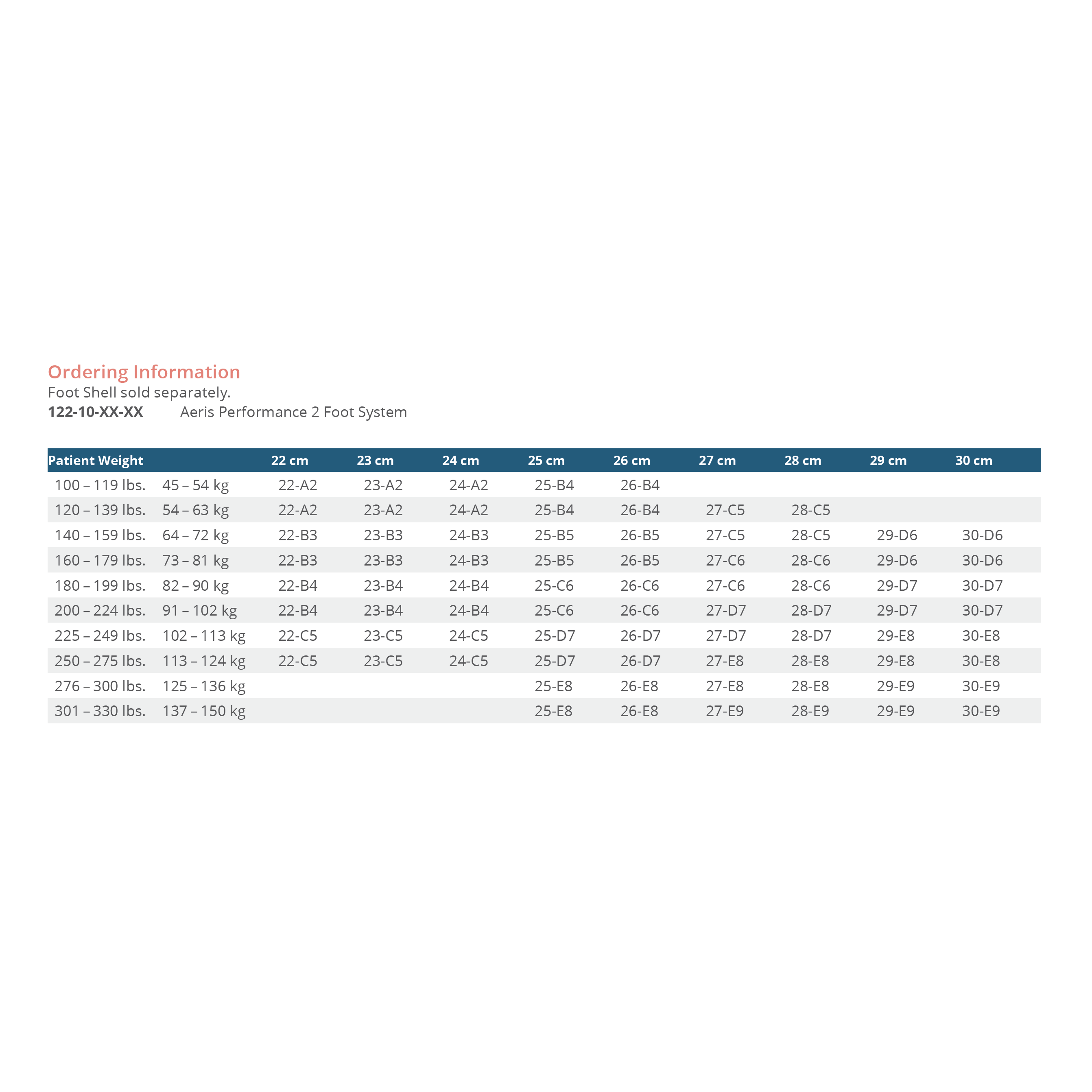 Ordering Information
Foot Shell sold separately.
122-10-XX-XX Aeris Performance 2 Foot System

| Patient Weight | | 22 cm | 23 cm | 24 cm | 25 cm | 26 cm | 27 cm | 28 cm | 29 cm | 30 cm |
|---|---|---|---|---|---|---|---|---|---|---|
| 100 – 119 lbs. | 45 – 54 kg | 22-A2 | 23-A2 | 24-A2 | 25-B4 | 26-B4 | | | | |
| 120 – 139 lbs. | 54 – 63 kg | 22-A2 | 23-A2 | 24-A2 | 25-B4 | 26-B4 | 27-C5 | 28-C5 | | |
| 140 – 159 lbs. | 64 – 72 kg | 22-B3 | 23-B3 | 24-B3 | 25-B5 | 26-B5 | 27-C5 | 28-C5 | 29-D6 | 30-D6 |
| 160 – 179 lbs. | 73 – 81 kg | 22-B3 | 23-B3 | 24-B3 | 25-B5 | 26-B5 | 27-C6 | 28-C6 | 29-D6 | 30-D6 |
| 180 – 199 lbs. | 82 – 90 kg | 22-B4 | 23-B4 | 24-B4 | 25-C6 | 26-C6 | 27-C6 | 28-C6 | 29-D7 | 30-D7 |
| 200 – 224 lbs. | 91 – 102 kg | 22-B4 | 23-B4 | 24-B4 | 25-C6 | 26-C6 | 27-D7 | 28-D7 | 29-D7 | 30-D7 |
| 225 – 249 lbs. | 102 – 113 kg | 22-C5 | 23-C5 | 24-C5 | 25-D7 | 26-D7 | 27-D7 | 28-D7 | 29-E8 | 30-E8 |
| 250 – 275 lbs. | 113 – 124 kg | 22-C5 | 23-C5 | 24-C5 | 25-D7 | 26-D7 | 27-E8 | 28-E8 | 29-E8 | 30-E8 |
| 276 – 300 lbs. | 125 – 136 kg | | | | 25-E8 | 26-E8 | 27-E8 | 28-E8 | 29-E9 | 30-E9 |
| 301 – 330 lbs. | 137 – 150 kg | | | | 25-E8 | 26-E8 | 27-E9 | 28-E9 | 29-E9 | 30-E9 |